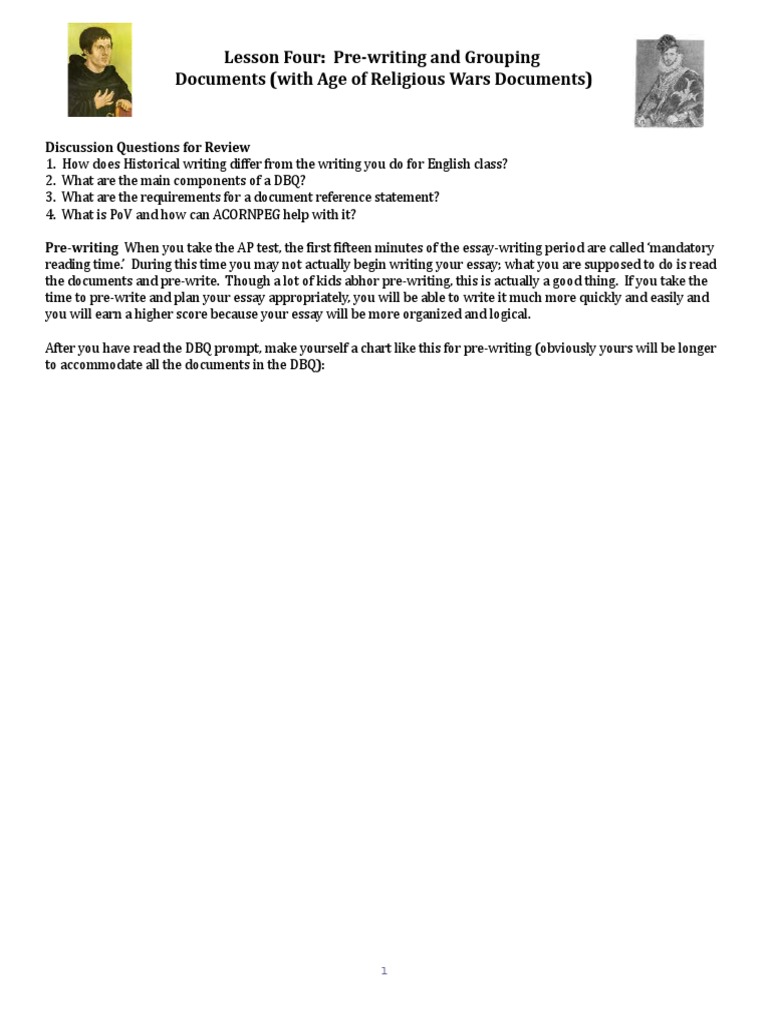 Lesson Four: Pre-writing and Grouping
Documents (with Age of Religious Wars Documents)

Discussion Questions for Review
1. How does Historical writing differ from the writing you do for English class?
2. What are the main components of a DBQ?
3. What are the requirements for a document reference statement?
4. What is PoV and how can ACORNPEG help with it?

Pre-writing When you take the AP test, the first fifteen minutes of the essay-writing period are called 'mandatory reading time.' During this time you may not actually begin writing your essay; what you are supposed to do is read the documents and pre-write. Though a lot of kids abhor pre-writing, this is actually a good thing. If you take the time to pre-write and plan your essay appropriately, you will be able to write it much more quickly and easily and you will earn a higher score because your essay will be more organized and logical.

After you have read the DBQ prompt, make yourself a chart like this for pre-writing (obviously yours will be longer to accommodate all the documents in the DBQ):

1